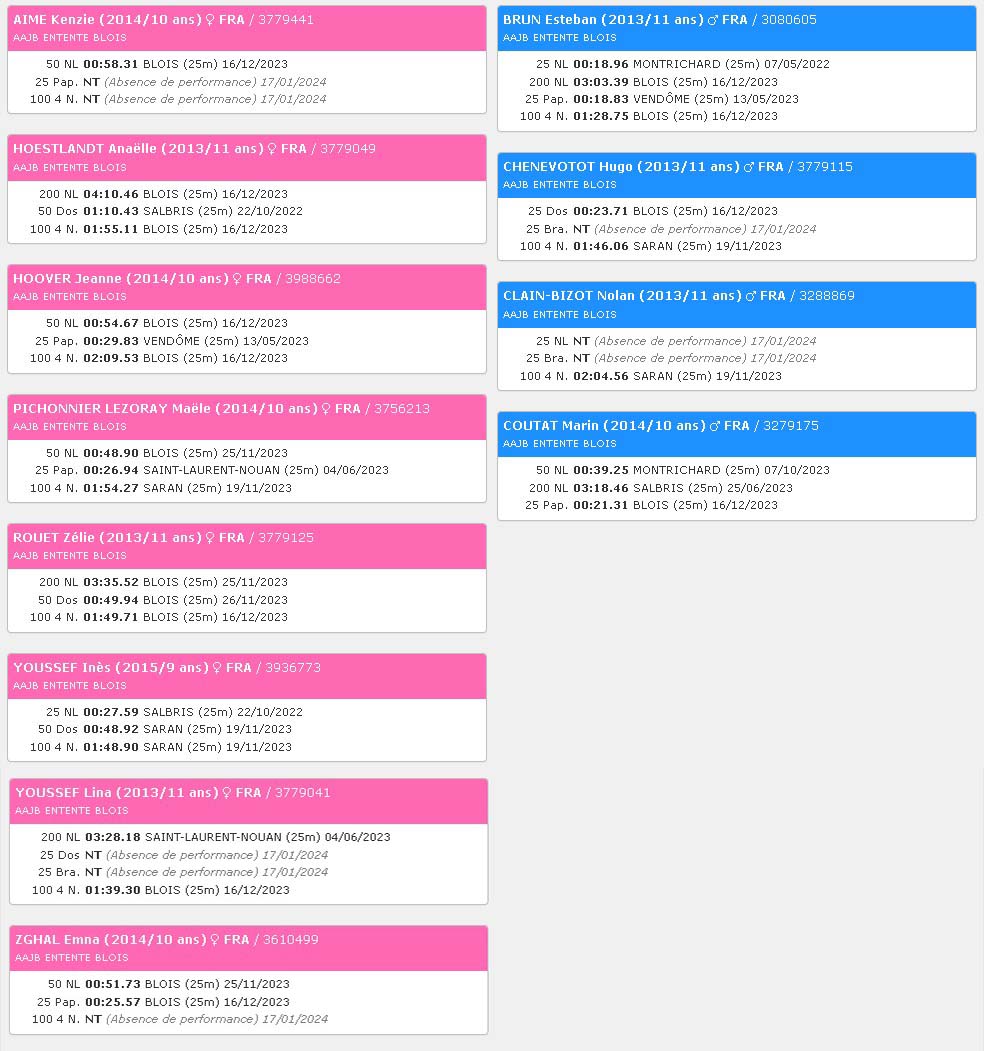 AIME Kenzie (2014/10 ans) ♀ FRA / 3779441
AAJB ENTENTE BLOIS
50 NL 00:58.31 BLOIS (25m) 16/12/2023
25 Pap. NT (Absence de performance) 17/01/2024
100 4 N. NT (Absence de performance) 17/01/2024

HOESTLANDT Anaëlle (2013/11 ans) ♀ FRA / 3779049
AAJB ENTENTE BLOIS
200 NL 04:10.46 BLOIS (25m) 16/12/2023
50 Dos 01:10.43 SALBRIS (25m) 22/10/2022
100 4 N. 01:55.11 BLOIS (25m) 16/12/2023

HOOVER Jeanne (2014/10 ans) ♀ FRA / 3988662
AAJB ENTENTE BLOIS
50 NL 00:54.67 BLOIS (25m) 16/12/2023
25 Pap. 00:29.83 VENDÔME (25m) 13/05/2023
100 4 N. 02:09.53 BLOIS (25m) 16/12/2023

PICHONNIER LEZORAY Maële (2014/10 ans) ♀ FRA / 3756213
AAJB ENTENTE BLOIS
50 NL 00:48.90 BLOIS (25m) 25/11/2023
25 Pap. 00:26.94 SAINT-LAURENT-NOUAN (25m) 04/06/2023
100 4 N. 01:54.27 SARAN (25m) 19/11/2023

ROUET Zélie (2013/11 ans) ♀ FRA / 3779125
AAJB ENTENTE BLOIS
200 NL 03:35.52 BLOIS (25m) 25/11/2023
50 Dos 00:49.94 BLOIS (25m) 26/11/2023
100 4 N. 01:49.71 BLOIS (25m) 16/12/2023

YOUSSEF Inès (2015/9 ans) ♀ FRA / 3936773
AAJB ENTENTE BLOIS
25 NL 00:27.59 SALBRIS (25m) 22/10/2022
50 Dos 00:48.92 SARAN (25m) 19/11/2023
100 4 N. 01:48.90 SARAN (25m) 19/11/2023

YOUSSEF Lina (2013/11 ans) ♀ FRA / 3779041
AAJB ENTENTE BLOIS
200 NL 03:28.18 SAINT-LAURENT-NOUAN (25m) 04/06/2023
25 Dos NT (Absence de performance) 17/01/2024
25 Bra. NT (Absence de performance) 17/01/2024
100 4 N. 01:39.30 BLOIS (25m) 16/12/2023

ZGHAL Emna (2014/10 ans) ♀ FRA / 3610499
AAJB ENTENTE BLOIS
50 NL 00:51.73 BLOIS (25m) 25/11/2023
25 Pap. 00:25.57 BLOIS (25m) 16/12/2023
100 4 N. NT (Absence de performance) 17/01/2024

BRUN Esteban (2013/11 ans) ♂ FRA / 3080605
AAJB ENTENTE BLOIS
25 NL 00:18.96 MONTRICHARD (25m) 07/05/2022
200 NL 03:03.39 BLOIS (25m) 16/12/2023
25 Pap. 00:18.83 VENDÔME (25m) 13/05/2023
100 4 N. 01:28.75 BLOIS (25m) 16/12/2023

CHENEVOTOT Hugo (2013/11 ans) ♂ FRA / 3779115
AAJB ENTENTE BLOIS
25 Dos 00:23.71 BLOIS (25m) 16/12/2023
25 Bra. NT (Absence de performance) 17/01/2024
100 4 N. 01:46.06 SARAN (25m) 19/11/2023

CLAIN-BIZOT Nolan (2013/11 ans) ♂ FRA / 3288869
AAJB ENTENTE BLOIS
25 NL NT (Absence de performance) 17/01/2024
25 Bra. NT (Absence de performance) 17/01/2024
100 4 N. 02:04.56 SARAN (25m) 19/11/2023

COUTAT Marin (2014/10 ans) ♂ FRA / 3279175
AAJB ENTENTE BLOIS
50 NL 00:39.25 MONTRICHARD (25m) 07/10/2023
200 NL 03:18.46 SALBRIS (25m) 25/06/2023
25 Pap. 00:21.31 BLOIS (25m) 16/12/2023